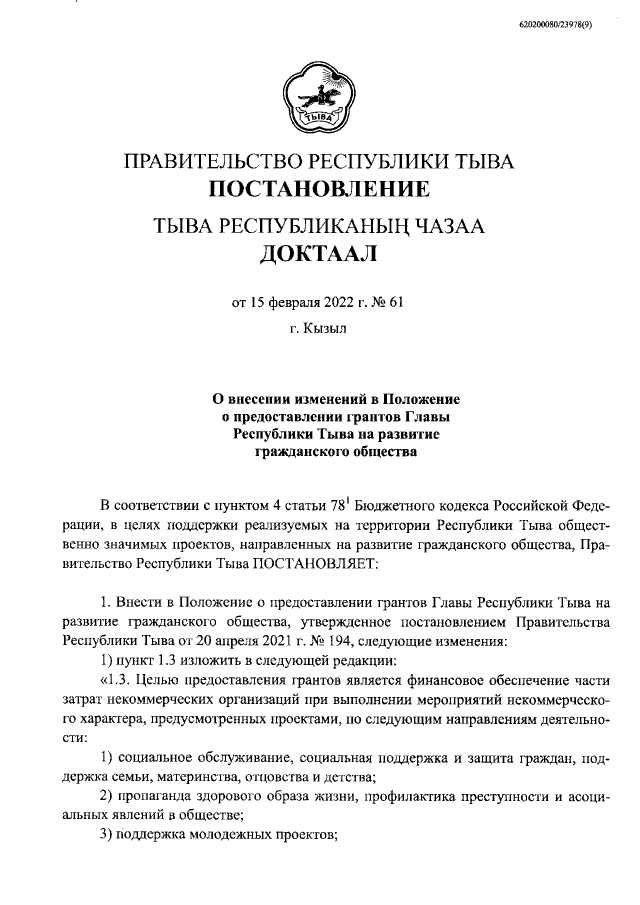 620200080/23978(9)

ТЫВА

ПРАВИТЕЛЬСТВО РЕСПУБЛИКИ ТЫВА
ПОСТАНОВЛЕНИЕ

ТЫВА РЕСПУБЛИКАНЫҢ ЧАЗАА
ДОКТААЛ

от 15 февраля 2022 г. № 61

г. Кызыл

О внесении изменений в Положение о предоставлении грантов Главы Республики Тыва на развитие гражданского общества

В соответствии с пунктом 4 статьи $78^1$ Бюджетного кодекса Российской Федерации, в целях поддержки реализуемых на территории Республики Тыва общественно значимых проектов, направленных на развитие гражданского общества, Правительство Республики Тыва ПОСТАНОВЛЯЕТ:

1. Внести в Положение о предоставлении грантов Главы Республики Тыва на развитие гражданского общества, утвержденное постановлением Правительства Республики Тыва от 20 апреля 2021 г. № 194, следующие изменения:

1) пункт 1.3 изложить в следующей редакции:

«1.3. Целью предоставления грантов является финансовое обеспечение части затрат некоммерческих организаций при выполнении мероприятий некоммерческого характера, предусмотренных проектами, по следующим направлениям деятельности:

1) социальное обслуживание, социальная поддержка и защита граждан, поддержка семьи, материнства, отцовства и детства;

2) пропаганда здорового образа жизни, профилактика преступности и асоциальных явлений в обществе;

3) поддержка молодежных проектов;